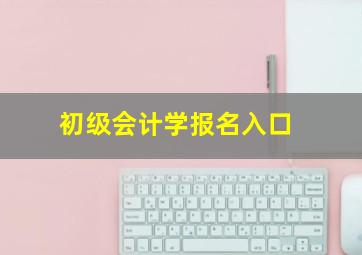 初级会计学报名入口